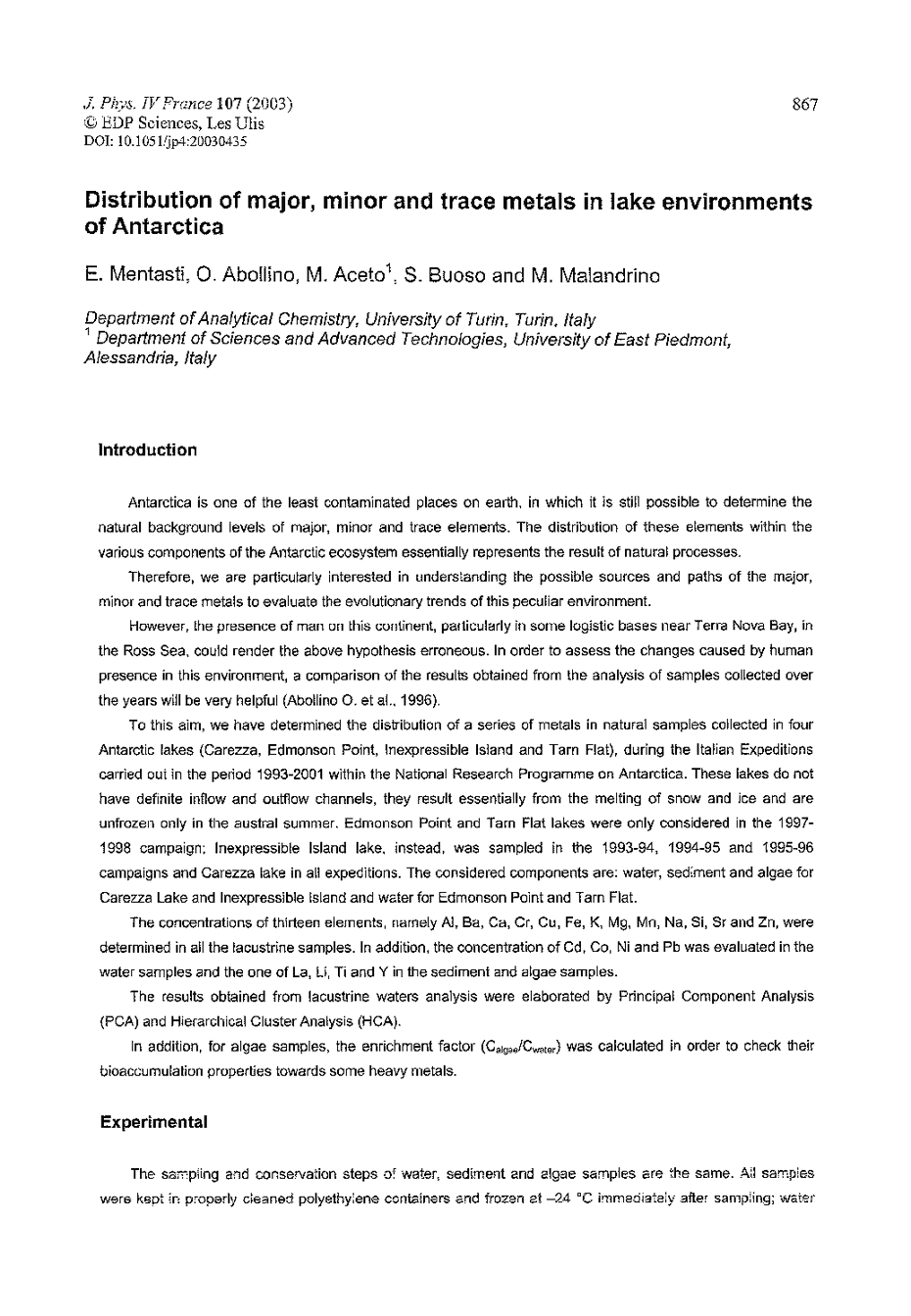 J. Phys. IV France 107 (2003)
© EDP Sciences, Les Ulis
DOI: 10.1051/jp4:20030435

867

Distribution of major, minor and trace metals in lake environments of Antarctica

E. Mentasti, O. Abollino, M. Aceto$^1$, S. Buoso and M. Malandrino

Department of Analytical Chemistry, University of Turin, Turin, Italy
$^1$ Department of Sciences and Advanced Technologies, University of East Piedmont, Alessandria, Italy

Introduction

Antarctica is one of the least contaminated places on earth, in which it is still possible to determine the natural background levels of major, minor and trace elements. The distribution of these elements within the various components of the Antarctic ecosystem essentially represents the result of natural processes.

Therefore, we are particularly interested in understanding the possible sources and paths of the major, minor and trace metals to evaluate the evolutionary trends of this peculiar environment.

However, the presence of man on this continent, particularly in some logistic bases near Terra Nova Bay, in the Ross Sea, could render the above hypothesis erroneous. In order to assess the changes caused by human presence in this environment, a comparison of the results obtained from the analysis of samples collected over the years will be very helpful (Abollino O. et al., 1996).

To this aim, we have determined the distribution of a series of metals in natural samples collected in four Antarctic lakes (Carezza, Edmonson Point, Inexpressible Island and Tarn Flat), during the Italian Expeditions carried out in the period 1993-2001 within the National Research Programme on Antarctica. These lakes do not have definite inflow and outflow channels, they result essentially from the melting of snow and ice and are unfrozen only in the austral summer. Edmonson Point and Tarn Flat lakes were only considered in the 1997-1998 campaign; Inexpressible Island lake, instead, was sampled in the 1993-94, 1994-95 and 1995-96 campaigns and Carezza lake in all expeditions. The considered components are: water, sediment and algae for Carezza Lake and Inexpressible Island and water for Edmonson Point and Tarn Flat.

The concentrations of thirteen elements, namely Al, Ba, Ca, Cr, Cu, Fe, K, Mg, Mn, Na, Si, Sr and Zn, were determined in all the lacustrine samples. In addition, the concentration of Cd, Co, Ni and Pb was evaluated in the water samples and the one of La, Li, Ti and Y in the sediment and algae samples.

The results obtained from lacustrine waters analysis were elaborated by Principal Component Analysis (PCA) and Hierarchical Cluster Analysis (HCA).

In addition, for algae samples, the enrichment factor ($C_{algae}/C_{water}$) was calculated in order to check their bioaccumulation properties towards some heavy metals.

Experimental

The sampling and conservation steps of water, sediment and algae samples are the same. All samples were kept in properly cleaned polyethylene containers and frozen at –24 °C immediately after sampling; water